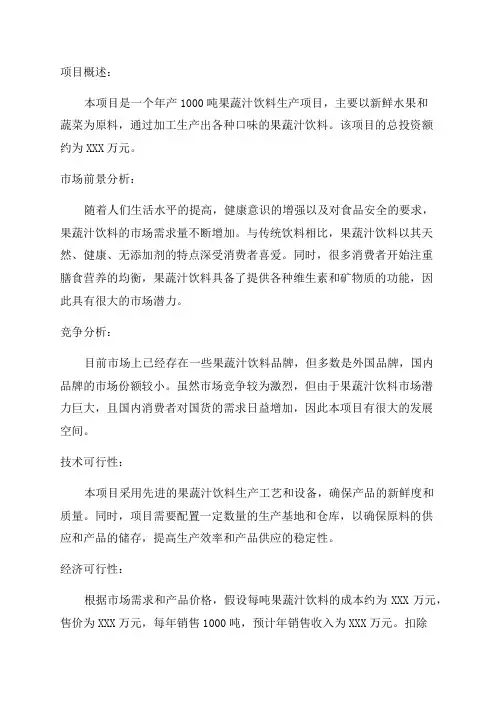 项目概述：

本项目是一个年产 1000 吨果蔬汁饮料生产项目，主要以新鲜水果和蔬菜为原料，通过加工生产出各种口味的果蔬汁饮料。该项目的总投资额约为 XXX 万元。

市场前景分析：

随着人们生活水平的提高，健康意识的增强以及对食品安全的要求，果蔬汁饮料的市场需求量不断增加。与传统饮料相比，果蔬汁饮料以其天然、健康、无添加剂的特点深受消费者喜爱。同时，很多消费者开始注重膳食营养的均衡，果蔬汁饮料具备了提供各种维生素和矿物质的功能，因此具有很大的市场潜力。

竞争分析：

目前市场上已经存在一些果蔬汁饮料品牌，但多数是外国品牌，国内品牌的市场份额较小。虽然市场竞争较为激烈，但由于果蔬汁饮料市场潜力巨大，且国内消费者对国货的需求日益增加，因此本项目有很大的发展空间。

技术可行性：

本项目采用先进的果蔬汁饮料生产工艺和设备，确保产品的新鲜度和质量。同时，项目需要配置一定数量的生产基地和仓库，以确保原料的供应和产品的储存，提高生产效率和产品供应的稳定性。

经济可行性：

根据市场需求和产品价格，假设每吨果蔬汁饮料的成本约为 XXX 万元，售价为 XXX 万元，每年销售 1000 吨，预计年销售收入为 XXX 万元。扣除